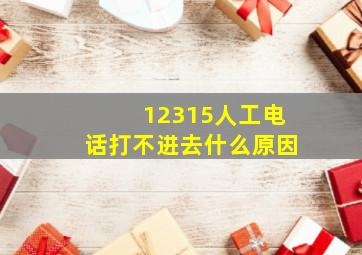 12315人工电话打不进去什么原因